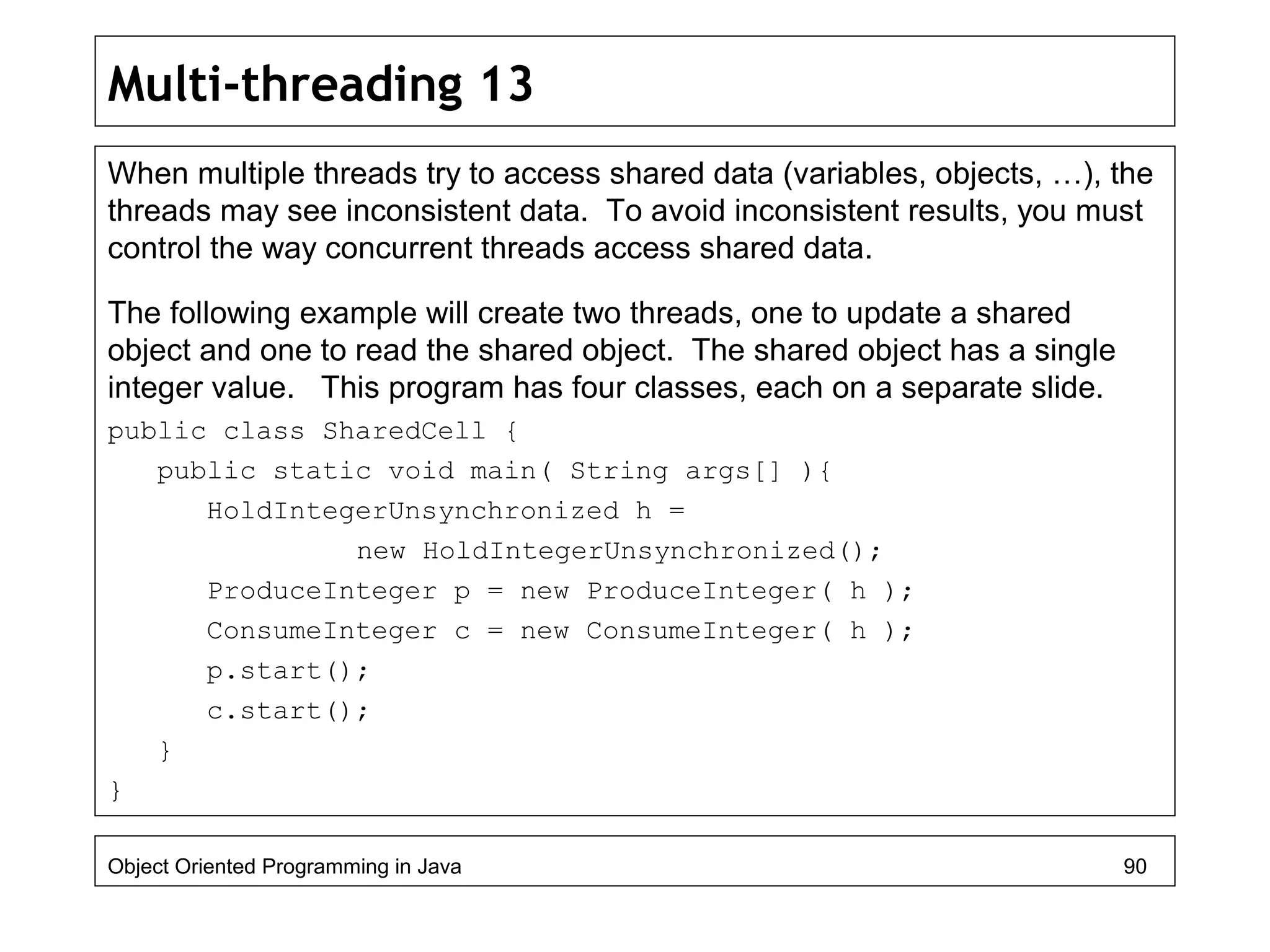 Multi-threading 13

When multiple threads try to access shared data (variables, objects, …), the threads may see inconsistent data. To avoid inconsistent results, you must control the way concurrent threads access shared data.

The following example will create two threads, one to update a shared object and one to read the shared object. The shared object has a single integer value. This program has four classes, each on a separate slide.

public class SharedCell {
   public static void main( String args[] ){
      HoldIntegerUnsynchronized h =
               new HoldIntegerUnsynchronized();
      ProduceInteger p = new ProduceInteger( h );
      ConsumeInteger c = new ConsumeInteger( h );
      p.start();
      c.start();
   }
}

Object Oriented Programming in Java 90